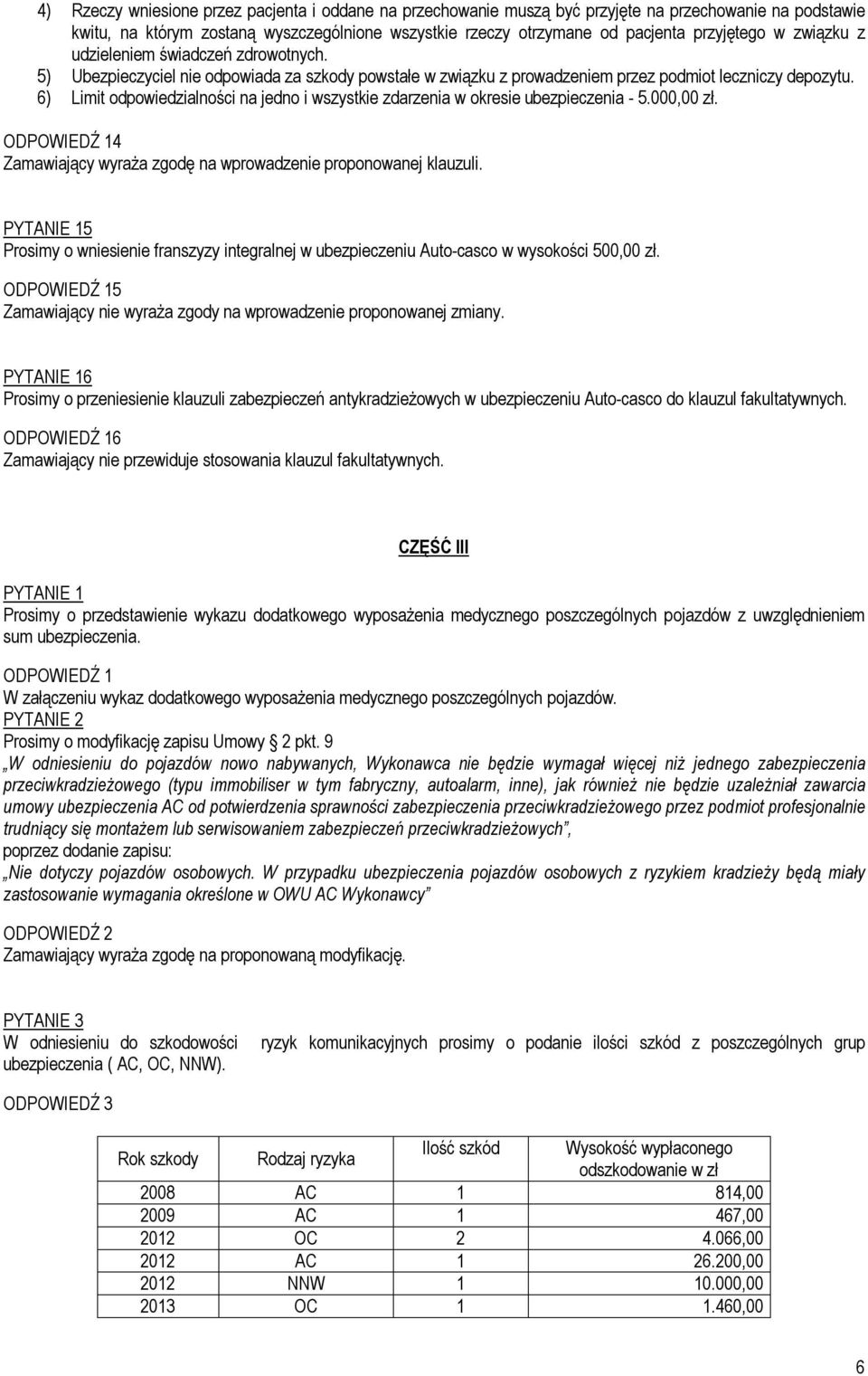 4) Rzeczy wniesione przez pacjenta i oddane na przechowanie muszą być przyjęte na przechowanie na podstawie kwitu, na którym zostaną wyszczególnione wszystkie rzeczy otrzymane od pacjenta przyjętego w związku z udzieleniem świadczeń zdrowotnych.
5) Ubezpieczyciel nie odpowiada za szkody powstałe w związku z prowadzeniem przez podmiot leczniczy depozytu.
6) Limit odpowiedzialności na jedno i wszystkie zdarzenia w okresie ubezpieczenia - 5.000,00 zł.

ODPOWIEDŹ 14
Zamawiający wyraża zgodę na wprowadzenie proponowanej klauzuli.

PYTANIE 15
Prosimy o wniesienie franszyzy integralnej w ubezpieczeniu Auto-casco w wysokości 500,00 zł.

ODPOWIEDŹ 15
Zamawiający nie wyraża zgody na wprowadzenie proponowanej zmiany.

PYTANIE 16
Prosimy o przeniesienie klauzuli zabezpieczeń antykradzieżowych w ubezpieczeniu Auto-casco do klauzul fakultatywnych.

ODPOWIEDŹ 16
Zamawiający nie przewiduje stosowania klauzul fakultatywnych.

CZĘŚĆ III

PYTANIE 1
Prosimy o przedstawienie wykazu dodatkowego wyposażenia medycznego poszczególnych pojazdów z uwzględnieniem sum ubezpieczenia.

ODPOWIEDŹ 1
W załączeniu wykaz dodatkowego wyposażenia medycznego poszczególnych pojazdów.
PYTANIE 2
Prosimy o modyfikację zapisu Umowy § 2 pkt. 9
„W odniesieniu do pojazdów nowo nabywanych, Wykonawca nie będzie wymagał więcej niż jednego zabezpieczenia przeciwkradzieżowego (typu immobiliser w tym fabryczny, autoalarm, inne), jak również nie będzie uzależniał zawarcia umowy ubezpieczenia AC od potwierdzenia sprawności zabezpieczenia przeciwkradzieżowego przez podmiot profesjonalnie trudniący się montażem lub serwisowaniem zabezpieczeń przeciwkradzieżowych”,
poprzez dodanie zapisu:
„Nie dotyczy pojazdów osobowych. W przypadku ubezpieczenia pojazdów osobowych z ryzykiem kradzieży będą miały zastosowanie wymagania określone w OWU AC Wykonawcy”

ODPOWIEDŹ 2
Zamawiający wyraża zgodę na proponowaną modyfikację.

PYTANIE 3
W odniesieniu do szkodowości ryzyk komunikacyjnych prosimy o podanie ilości szkód z poszczególnych grup ubezpieczenia ( AC, OC, NNW).

ODPOWIEDŹ 3

| Rok szkody | Rodzaj ryzyka | Ilość szkód | Wysokość wypłaconego odszkodowanie w zł |
|---|---|---|---|
| 2008 | AC | 1 | 814,00 |
| 2009 | AC | 1 | 467,00 |
| 2012 | OC | 2 | 4.066,00 |
| 2012 | AC | 1 | 26.200,00 |
| 2012 | NNW | 1 | 10.000,00 |
| 2013 | OC | 1 | 1.460,00 |

6